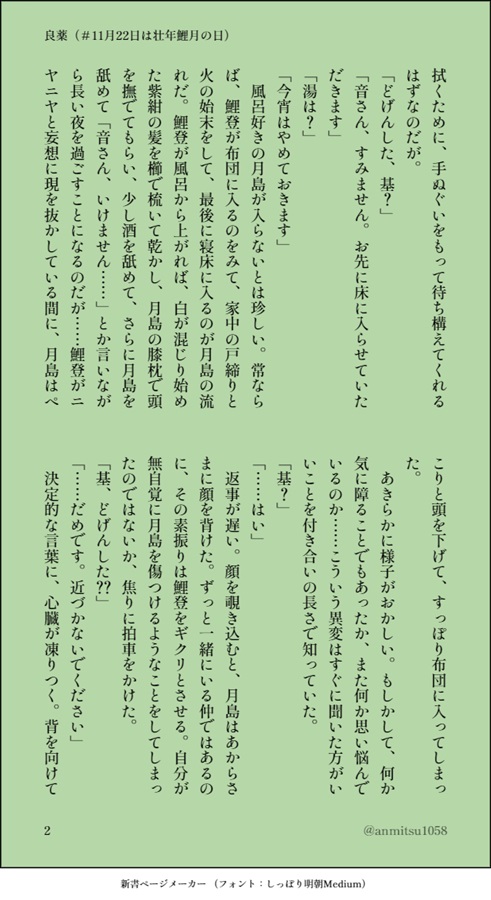 良薬（#11月22日は壮年鯉月の日）

拭くために、手ぬぐいをもって待ち構えてくれるはずなのだが。

「どげんした、基？」

「音さん、すみません。お先に床に入らせていただきます」

「湯は？」

「今宵はやめておきます」

風呂好きの月島が入らないとは珍しい。常ならば、鯉登が布団に入るのをみて、家中の戸締りと火の始末をして、最後に寝床に入るのが月島の流れだ。鯉登が風呂から上がれば、白が混じり始めた紫紺の髪を櫛で梳いて乾かし、月島の膝枕で頭を撫でてもらい、少し酒を舐めて、さらに月島を舐めて「音さん、いけません……」とか言いながら長い夜を過ごすことになるのだが……鯉登がニヤニヤと妄想に現を抜かしている間に、月島はぺこりと頭を下げて、すっぽり布団に入ってしまった。

あきらかに様子がおかしい。もしかして、何か気に障ることでもあったか、また何か思い悩んでいるのか……こういう異変はすぐに聞いた方がいいことを付き合いの長さで知っていた。

「基？」

「……はい」

返事が遅い。顔を覗き込むと、月島はあからさまに顔を背けた。ずっと一緒にいる仲ではあるのに、その素振りは鯉登をギクリとさせる。自分が無自覚に月島を傷つけるようなことをしてしまったのではないか、焦りに拍車をかけた。

「基、どげんした⁇」

「……だめです。近づかないでください」

決定的な言葉に、心臓が凍りつく。背を向けて

2

@anmitsu1058

新書ページメーカー（フォント：しっぽり明朝Medium）